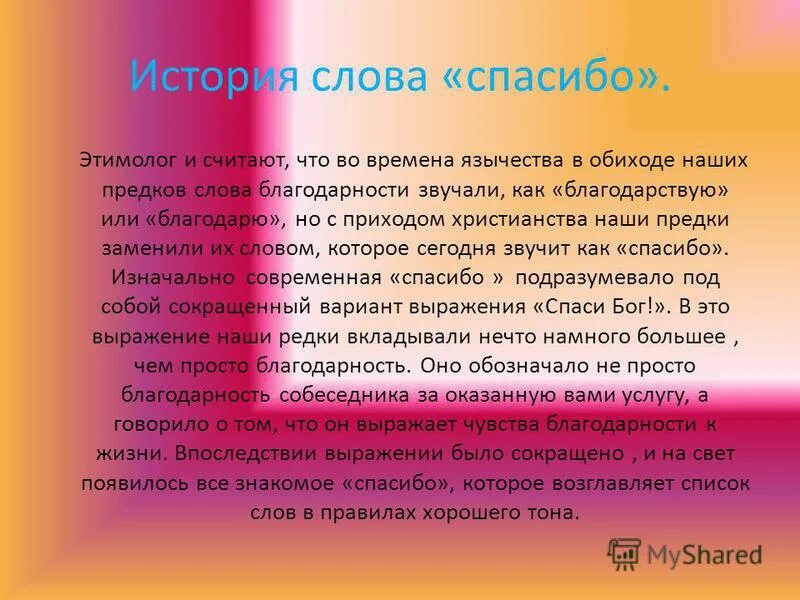 История слова «спасибо».

Этимолог и считают, что во времена язычества в обиходе наших предков слова благодарности звучали, как «благодарствую» или «благодарю», но с приходом христианства наши предки заменили их словом, которое сегодня звучит как «спасибо». Изначально современная «спасибо » подразумевало под собой сокращенный вариант выражения «Спаси Бог!». В это выражение наши редки вкладывали нечто намного большее , чем просто благодарность. Оно обозначало не просто благодарность собеседника за оказанную вами услугу, а говорило о том, что он выражает чувства благодарности к жизни. Впоследствии выражении было сокращено , и на свет появилось все знакомое «спасибо», которое возглавляет список слов в правилах хорошего тона.

MyShared